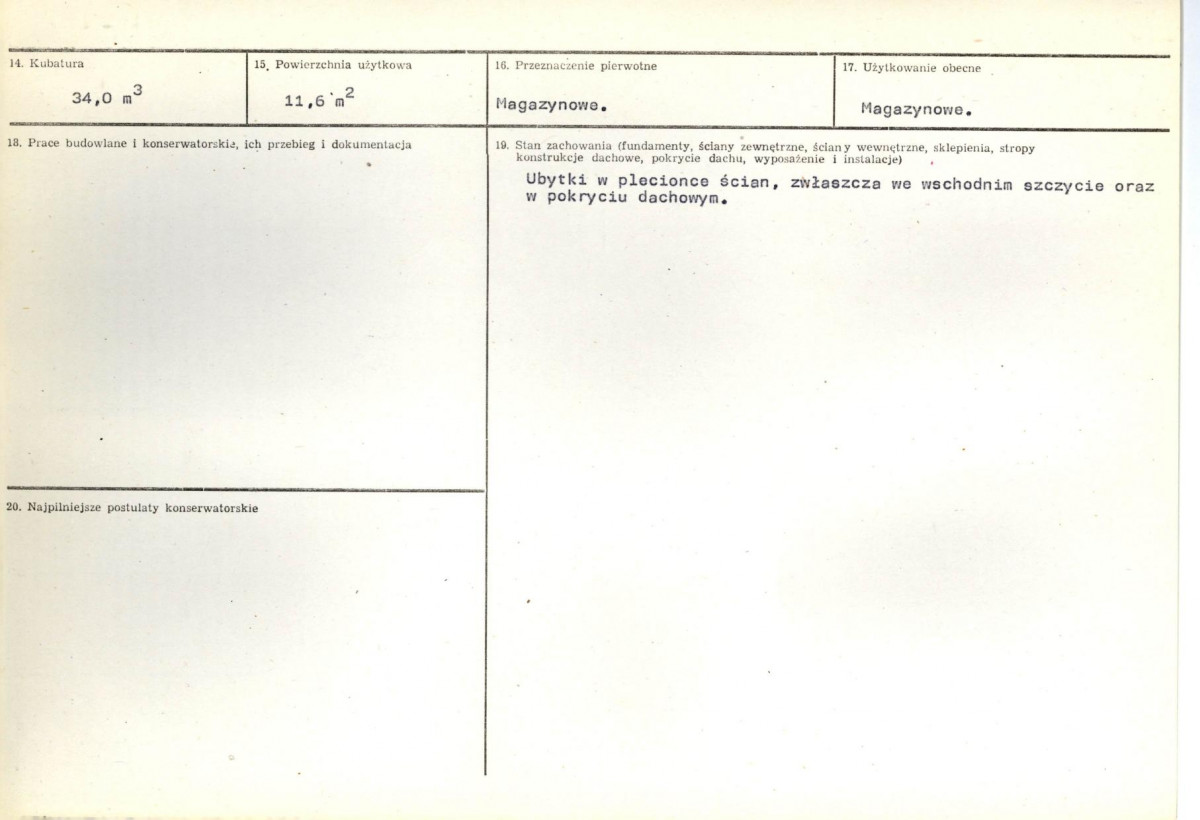 14. Kubatura

34,0 $m^3$

15. Powierzchnia użytkowa

11,6 $m^2$

16. Przeznaczenie pierwotne

Magazynowe.

17. Użytkowanie obecne

Magazynowe.

18. Prace budowlane i konserwatorskie, ich przebieg i dokumentacja

19. Stan zachowania (fundamenty, ściany zewnętrzne, ściany wewnętrzne, sklepienia, stropy konstrukcje dachowe, pokrycie dachu, wyposażenie i instalacje)

Ubytki w plecionce ścian, zwłaszcza we wschodnim szczycie oraz w pokryciu dachowym.

20. Najpilniejsze postulaty konserwatorskie